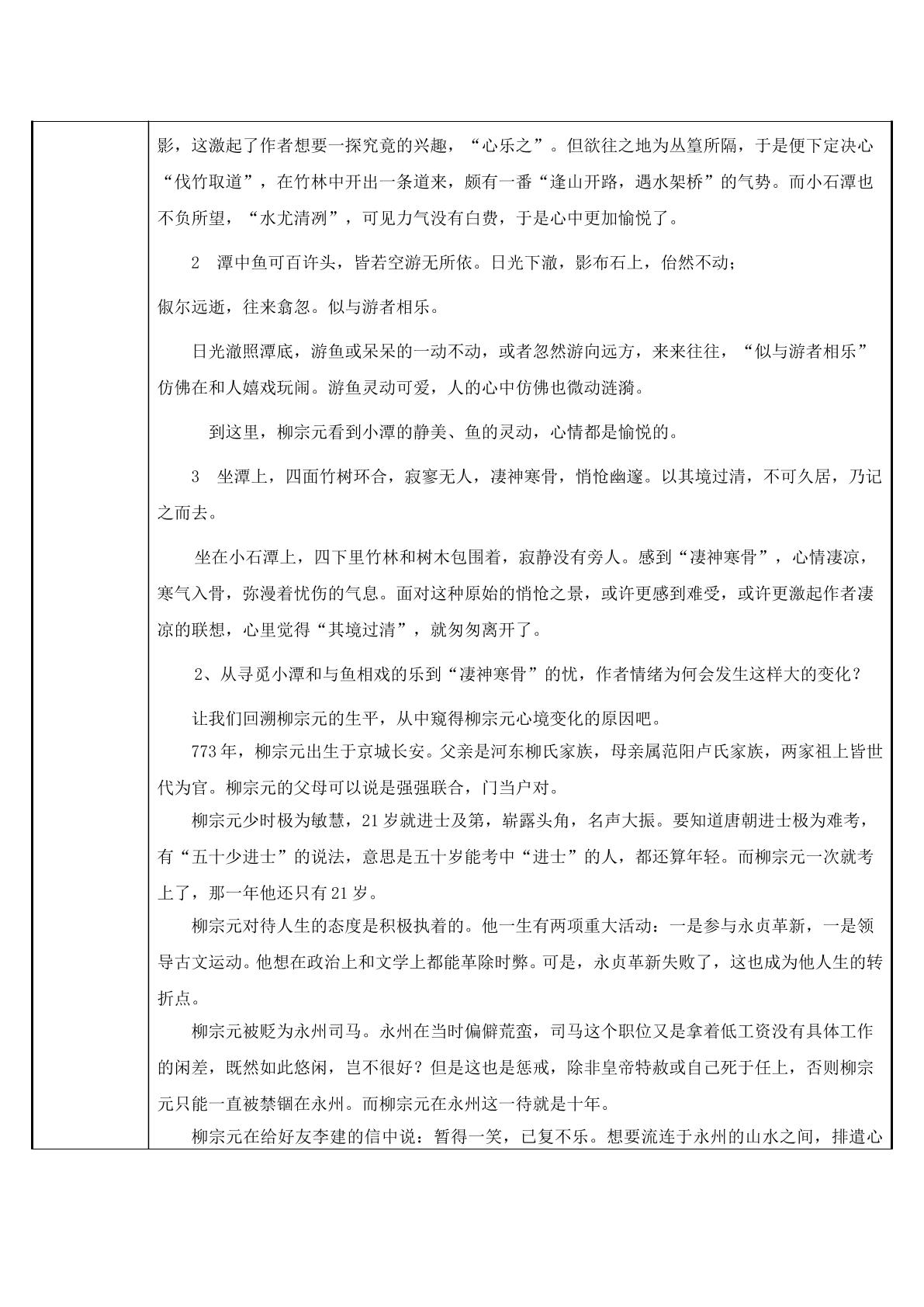 影，这激起了作者想要一探究竟的兴趣，“心乐之”。但欲往之地为丛篁所隔，于是便下定决心“伐竹取道”，在竹林中开出一条道来，颇有一番“逢山开路，遇水架桥”的气势。而小石潭也不负所望，“水尤清冽”，可见力气没有白费，于是心中更加愉悦了。

2 潭中鱼可百许头，皆若空游无所依。日光下澈，影布石上，佁然不动；

俶尔远逝，往来翕忽。似与游者相乐。

日光澈照潭底，游鱼或呆呆的一动不动，或者忽然游向远方，来来往往，“似与游者相乐”仿佛在和人嬉戏玩闹。游鱼灵动可爱，人的心中仿佛也微动涟漪。

到这里，柳宗元看到小潭的静美、鱼的灵动，心情都是愉悦的。

3 坐潭上，四面竹树环合，寂寥无人，凄神寒骨，悄怆幽邃。以其境过清，不可久居，乃记之而去。

坐在小石潭上，四下里竹林和树木包围着，寂静没有旁人。感到“凄神寒骨”，心情凄凉，寒气入骨，弥漫着忧伤的气息。面对这种原始的悄怆之景，或许更感到难受，或许更激起作者凄凉的联想，心里觉得“其境过清”，就匆匆离开了。

2、从寻觅小潭和与鱼相戏的乐到“凄神寒骨”的忧，作者情绪为何会发生这样大的变化？

让我们回溯柳宗元的生平，从中窥得柳宗元心境变化的原因吧。

773年，柳宗元出生于京城长安。父亲是河东柳氏家族，母亲属范阳卢氏家族，两家祖上皆世代为官。柳宗元的父母可以说是强强联合，门当户对。

柳宗元少时极为敏慧，21岁就进士及第，崭露头角，名声大振。要知道唐朝进士极为难考，有“五十少进士”的说法，意思是五十岁能考中“进士”的人，都还算年轻。而柳宗元一次就考上了，那一年他还只有21岁。

柳宗元对待人生的态度是积极执着的。他一生有两项重大活动：一是参与永贞革新，一是领导古文运动。他想在政治上和文学上都能革除时弊。可是，永贞革新失败了，这也成为他人生的转折点。

柳宗元被贬为永州司马。永州在当时偏僻荒蛮，司马这个职位又是拿着低工资没有具体工作的闲差，既然如此悠闲，岂不很好？但是这也是惩戒，除非皇帝特赦或自己死于任上，否则柳宗元只能一直被禁锢在永州。而柳宗元在永州这一待就是十年。

柳宗元在给好友李建的信中说：暂得一笑，已复不乐。想要流连于永州的山水之间，排遣心